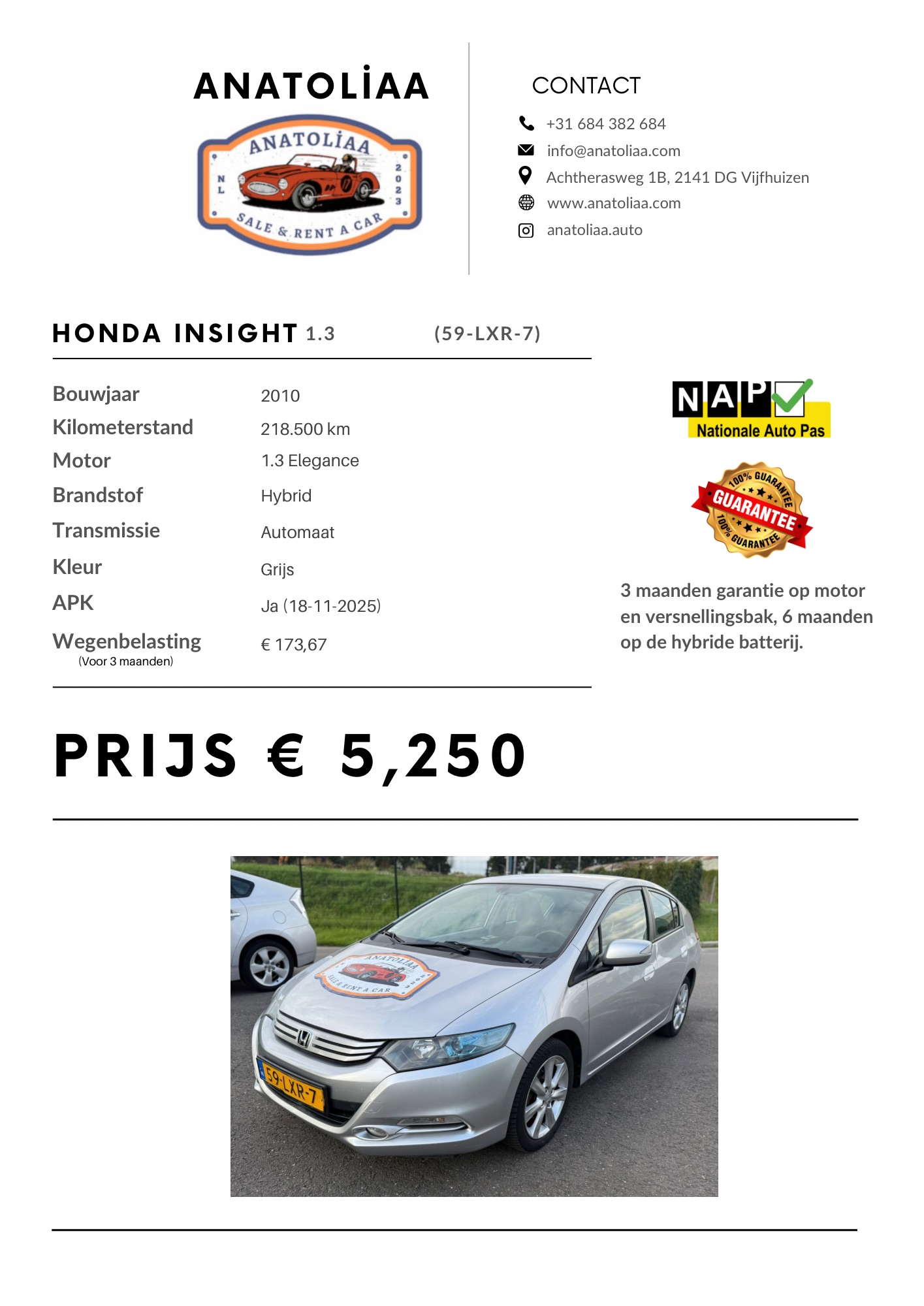 ANATOLİAA

ANATOLİAA
NL
2023
SALE & RENT A CAR

CONTACT
+31 684 382 684
info@anatoliaa.com
Achtherasweg 1B, 2141 DG Vijfhuizen
www.anatoliaa.com
anatoliaa.auto

HONDA INSIGHT 1.3 (59-LXR-7)

| | |
|---|---|
| Bouwjaar | 2010 |
| Kilometerstand | 218.500 km |
| Motor | 1.3 Elegance |
| Brandstof | Hybrid |
| Transmissie | Automaat |
| Kleur | Grijs |
| APK | Ja (18-11-2025) |
| Wegenbelasting (Voor 3 maanden) | € 173,67 |

NAP
Nationale Auto Pas

100% GUARANTEE
GUARANTEE
100% GUARANTEE

3 maanden garantie op motor en versnellingsbak, 6 maanden op de hybride batterij.

PRIJS € 5,250

ANATOLİAA
SALE & RENT A CAR
59-LXR-7